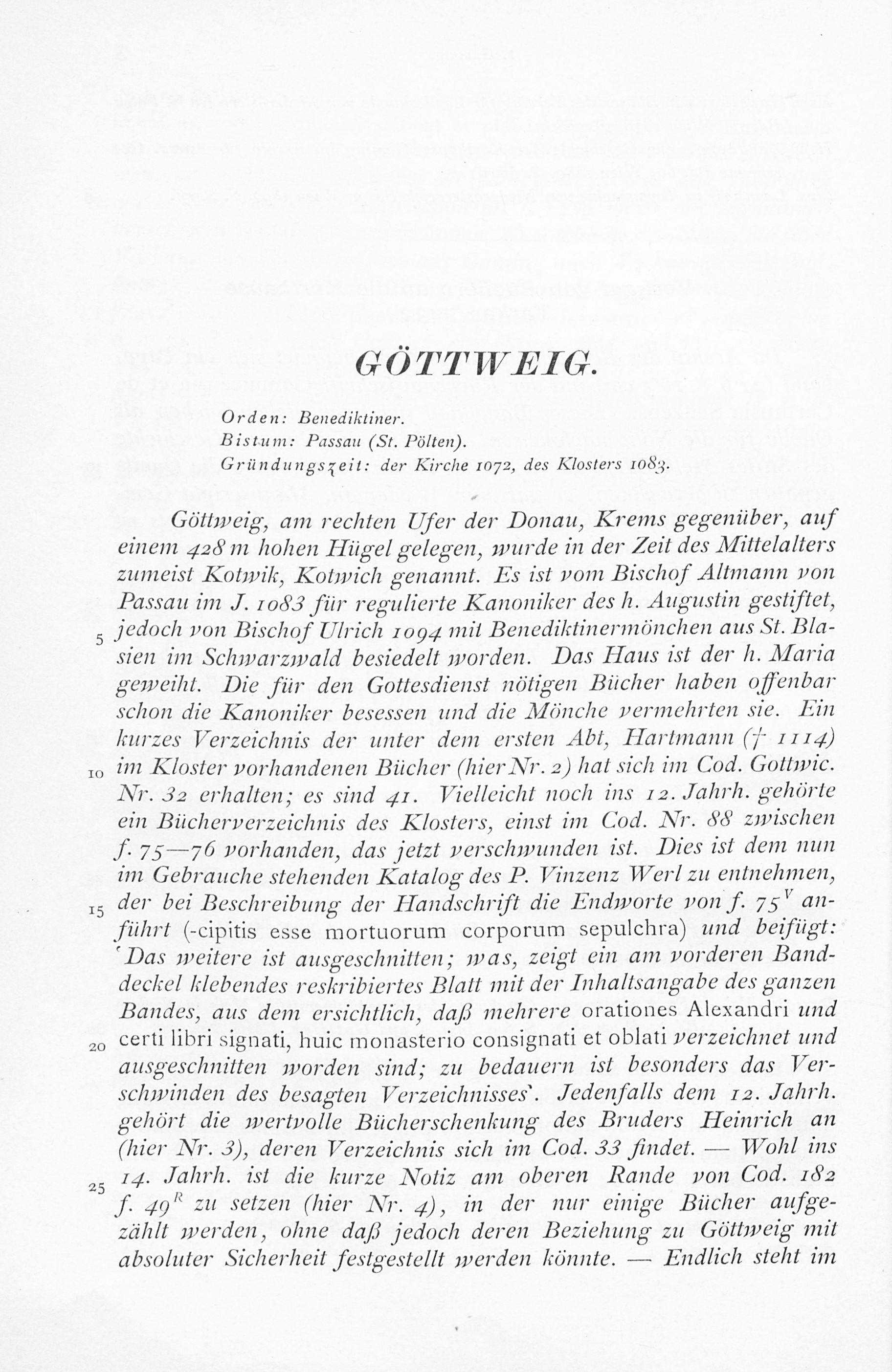 GÖTTWEIG.

Orden: Benediktiner.
Bistum: Passau (St. Pölten).
Gründungszeit: der Kirche 1072, des Klosters 1083.

Göttweig, am rechten Ufer der Donau, Krems gegenüber, auf einem 428 m hohen Hügel gelegen, wurde in der Zeit des Mittelalters zumeist Kotwik, Kotwich genannt. Es ist vom Bischof Altmann von Passau im J. 1083 für regulierte Kanoniker des h. Augustin gestiftet, 5 jedoch von Bischof Ulrich 1094 mit Benediktinermönchen aus St. Blasien im Schwarzwald besiedelt worden. Das Haus ist der h. Maria geweiht. Die für den Gottesdienst nötigen Bücher haben offenbar schon die Kanoniker besessen und die Mönche vermehrten sie. Ein kurzes Verzeichnis der unter dem ersten Abt, Hartmann († 1114) 10 im Kloster vorhandenen Bücher (hier Nr. 2) hat sich im Cod. Gottwic. Nr. 32 erhalten; es sind 41. Vielleicht noch ins 12. Jahrh. gehörte ein Bücherverzeichnis des Klosters, einst im Cod. Nr. 88 zwischen f. 75—76 vorhanden, das jetzt verschwunden ist. Dies ist dem nun im Gebrauche stehenden Katalog des P. Vinzenz Werl zu entnehmen, 15 der bei Beschreibung der Handschrift die Endworte von f. $75^V$ anführt (-cipitis esse mortuorum corporum sepulchra) und beifügt: 'Das weitere ist ausgeschnitten; was, zeigt ein am vorderen Banddeckel klebendes reskribiertes Blatt mit der Inhaltsangabe des ganzen Bandes, aus dem ersichtlich, daß mehrere orationes Alexandri und 20 certi libri signati, huic monasterio consignati et oblati verzeichnet und ausgeschnitten worden sind; zu bedauern ist besonders das Verschwinden des besagten Verzeichnisses'. Jedenfalls dem 12. Jahrh. gehört die wertvolle Bücherschenkung des Bruders Heinrich an (hier Nr. 3), deren Verzeichnis sich im Cod. 33 findet. — Wohl ins 25 14. Jahrh. ist die kurze Notiz am oberen Rande von Cod. 182 f. $49^R$ zu setzen (hier Nr. 4), in der nur einige Bücher aufgezählt werden, ohne daß jedoch deren Beziehung zu Göttweig mit absoluter Sicherheit festgestellt werden könnte. — Endlich steht im